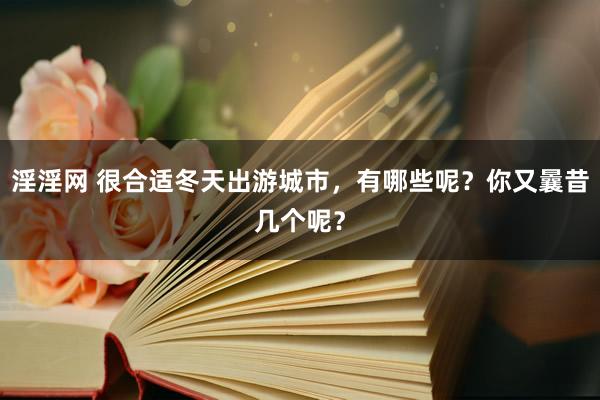 淫淫网 很合适冬天出游城市，有哪些呢？你又曩昔几个呢？